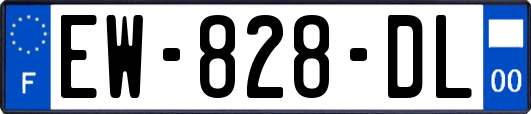 F

EW-828-DL

00